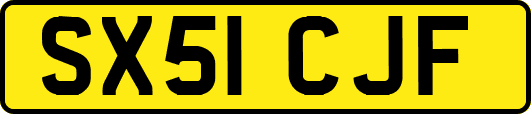 SX51 CJF